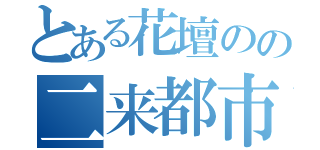 とある花壇のの
二来都市